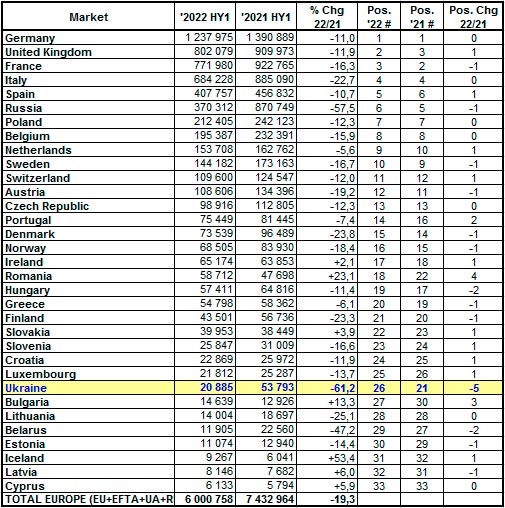 | Market | '2022 HY1 | '2021 HY1 | % Chg 22/21 | Pos. '22 # | Pos. '21 # | Pos. Chg 22/21 |
|---|---|---|---|---|---|---|
| Germany | 1 237 975 | 1 390 889 | -11,0 | 1 | 1 | 0 |
| United Kingdom | 802 079 | 909 973 | -11,9 | 2 | 3 | 1 |
| France | 771 980 | 922 765 | -16,3 | 3 | 2 | -1 |
| Italy | 684 228 | 885 090 | -22,7 | 4 | 4 | 0 |
| Spain | 407 757 | 456 832 | -10,7 | 5 | 6 | 1 |
| Russia | 370 312 | 870 749 | -57,5 | 6 | 5 | -1 |
| Poland | 212 405 | 242 123 | -12,3 | 7 | 7 | 0 |
| Belgium | 195 387 | 232 391 | -15,9 | 8 | 8 | 0 |
| Netherlands | 153 708 | 162 762 | -5,6 | 9 | 10 | 1 |
| Sweden | 144 182 | 173 163 | -16,7 | 10 | 9 | -1 |
| Switzerland | 109 600 | 124 547 | -12,0 | 11 | 12 | 1 |
| Austria | 108 606 | 134 396 | -19,2 | 12 | 11 | -1 |
| Czech Republic | 98 916 | 112 805 | -12,3 | 13 | 13 | 0 |
| Portugal | 75 449 | 81 445 | -7,4 | 14 | 16 | 2 |
| Denmark | 73 539 | 96 489 | -23,8 | 15 | 14 | -1 |
| Norway | 68 505 | 83 930 | -18,4 | 16 | 15 | -1 |
| Ireland | 65 174 | 63 853 | +2,1 | 17 | 18 | 1 |
| Romania | 58 712 | 47 698 | +23,1 | 18 | 22 | 4 |
| Hungary | 57 411 | 64 816 | -11,4 | 19 | 17 | -2 |
| Greece | 54 798 | 58 362 | -6,1 | 20 | 19 | -1 |
| Finland | 43 501 | 56 736 | -23,3 | 21 | 20 | -1 |
| Slovakia | 39 953 | 38 449 | +3,9 | 22 | 23 | 1 |
| Slovenia | 25 847 | 31 009 | -16,6 | 23 | 24 | 1 |
| Croatia | 22 869 | 25 972 | -11,9 | 24 | 25 | 1 |
| Luxembourg | 21 812 | 25 287 | -13,7 | 25 | 26 | 1 |
| Ukraine | 20 885 | 53 793 | -61,2 | 26 | 21 | -5 |
| Bulgaria | 14 639 | 12 926 | +13,3 | 27 | 30 | 3 |
| Lithuania | 14 004 | 18 697 | -25,1 | 28 | 28 | 0 |
| Belarus | 11 905 | 22 560 | -47,2 | 29 | 27 | -2 |
| Estonia | 11 074 | 12 940 | -14,4 | 30 | 29 | -1 |
| Iceland | 9 267 | 6 041 | +53,4 | 31 | 32 | 1 |
| Latvia | 8 146 | 7 682 | +6,0 | 32 | 31 | -1 |
| Cyprus | 6 133 | 5 794 | +5,9 | 33 | 33 | 0 |
| TOTAL EUROPE (EU+EFTA+UA+R | 6 000 758 | 7 432 964 | -19,3 | | | |